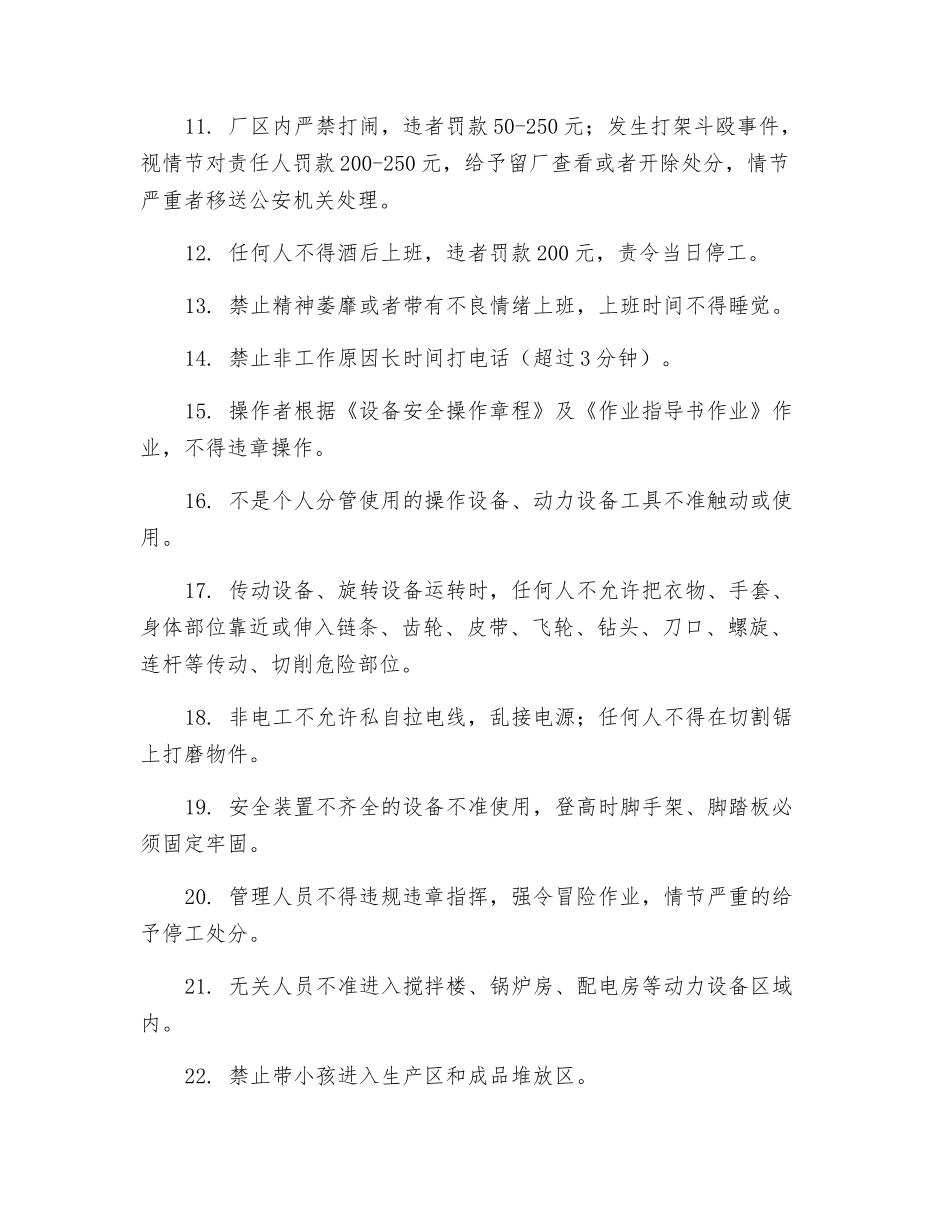 11. 厂区内严禁打闹，违者罚款 50-250 元；发生打架斗殴事件，视情节对责任人罚款 200-250 元，给予留厂查看或者开除处分，情节严重者移送公安机关处理。

12. 任何人不得酒后上班，违者罚款 200 元，责令当日停工。

13. 禁止精神萎靡或者带有不良情绪上班，上班时间不得睡觉。

14. 禁止非工作原因长时间打电话（超过 3 分钟）。

15. 操作者根据《设备安全操作章程》及《作业指导书作业》作业，不得违章操作。

16. 不是个人分管使用的操作设备、动力设备工具不准触动或使用。

17. 传动设备、旋转设备运转时，任何人不允许把衣物、手套、身体部位靠近或伸入链条、齿轮、皮带、飞轮、钻头、刀口、螺旋、连杆等传动、切削危险部位。

18. 非电工不允许私自拉电线，乱接电源；任何人不得在切割锯上打磨物件。

19. 安全装置不齐全的设备不准使用，登高时脚手架、脚踏板必须固定牢固。

20. 管理人员不得违规违章指挥，强令冒险作业，情节严重的给予停工处分。

21. 无关人员不准进入搅拌楼、锅炉房、配电房等动力设备区域内。

22. 禁止带小孩进入生产区和成品堆放区。